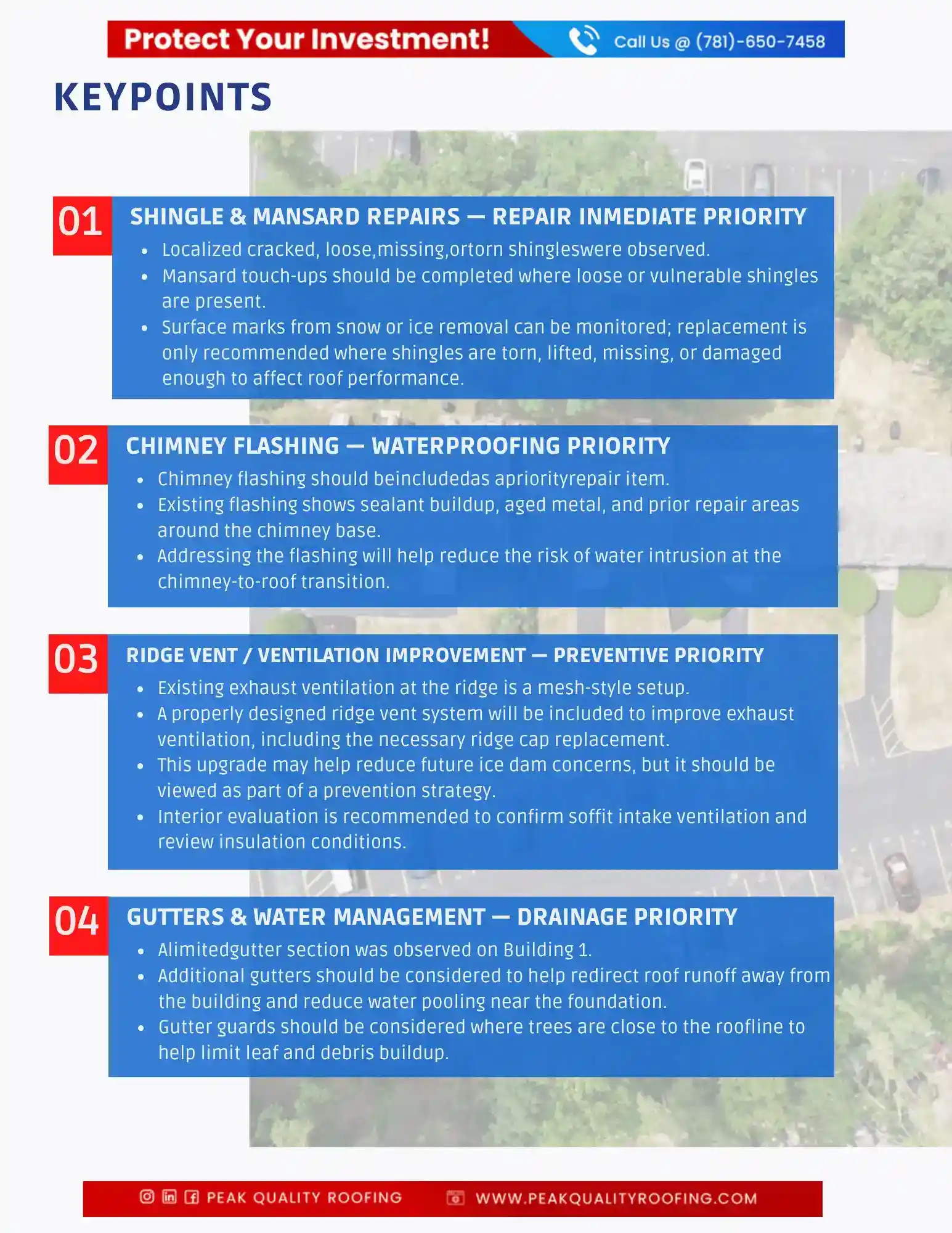 Protect Your Investment!

Call Us @ (781)-650-7458

KEYPOINTS

01

SHINGLE & MANSARD REPAIRS — REPAIR INMEDIATE PRIORITY

• Localized cracked, loose,missing,ortorn shingleswere observed.
• Mansard touch-ups should be completed where loose or vulnerable shingles are present.
• Surface marks from snow or ice removal can be monitored; replacement is only recommended where shingles are torn, lifted, missing, or damaged enough to affect roof performance.

02

CHIMNEY FLASHING — WATERPROOFING PRIORITY

• Chimney flashing should beincludedas apriorityrepair item.
• Existing flashing shows sealant buildup, aged metal, and prior repair areas around the chimney base.
• Addressing the flashing will help reduce the risk of water intrusion at the chimney-to-roof transition.

03

RIDGE VENT / VENTILATION IMPROVEMENT — PREVENTIVE PRIORITY

• Existing exhaust ventilation at the ridge is a mesh-style setup.
• A properly designed ridge vent system will be included to improve exhaust ventilation, including the necessary ridge cap replacement.
• This upgrade may help reduce future ice dam concerns, but it should be viewed as part of a prevention strategy.
• Interior evaluation is recommended to confirm soffit intake ventilation and review insulation conditions.

04

GUTTERS & WATER MANAGEMENT — DRAINAGE PRIORITY

• Alimitedgutter section was observed on Building 1.
• Additional gutters should be considered to help redirect roof runoff away from the building and reduce water pooling near the foundation.
• Gutter guards should be considered where trees are close to the roofline to help limit leaf and debris buildup.

PEAK QUALITY ROOFING

WWW.PEAKQUALITYROOFING.COM